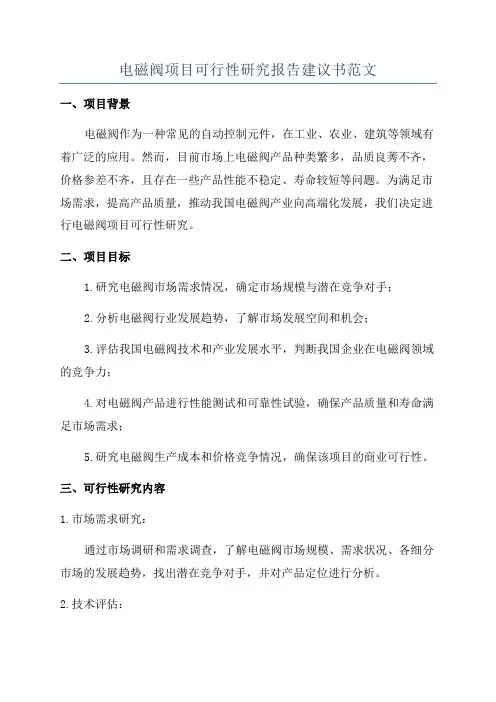 电磁阀项目可行性研究报告建议书范文

一、项目背景

电磁阀作为一种常见的自动控制元件，在工业、农业、建筑等领域有着广泛的应用。然而，目前市场上电磁阀产品种类繁多，品质良莠不齐，价格参差不齐，且存在一些产品性能不稳定、寿命较短等问题。为满足市场需求，提高产品质量，推动我国电磁阀产业向高端化发展，我们决定进行电磁阀项目可行性研究。

二、项目目标

1.研究电磁阀市场需求情况，确定市场规模与潜在竞争对手；

2.分析电磁阀行业发展趋势，了解市场发展空间和机会；

3.评估我国电磁阀技术和产业发展水平，判断我国企业在电磁阀领域的竞争力；

4.对电磁阀产品进行性能测试和可靠性试验，确保产品质量和寿命满足市场需求；

5.研究电磁阀生产成本和价格竞争情况，确保该项目的商业可行性。

三、可行性研究内容

1.市场需求研究：

通过市场调研和需求调查，了解电磁阀市场规模、需求状况、各细分市场的发展趋势，找出潜在竞争对手，并对产品定位进行分析。

2.技术评估：